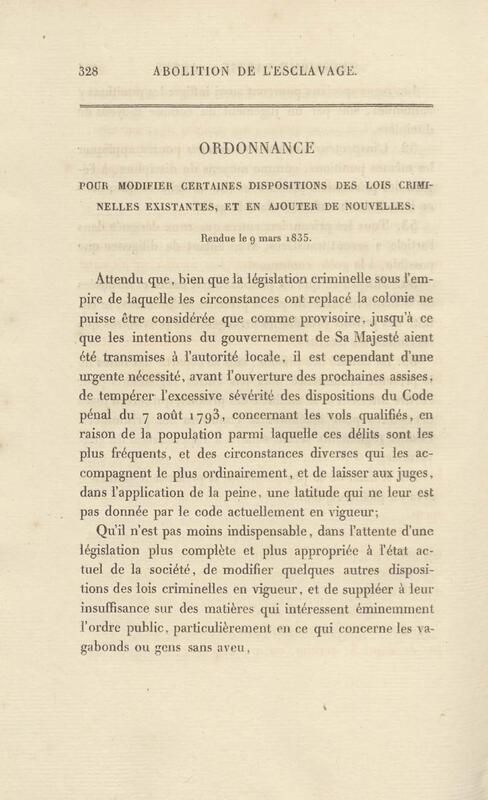 328 ABOLITION DE L'ESCLAVAGE.

ORDONNANCE

POUR MODIFIER CERTAINES DISPOSITIONS DES LOIS CRIMINELLES EXISTANTES, ET EN AJOUTER DE NOUVELLES.

Rendue le 9 mars 1835.

Attendu que, bien que la législation criminelle sous l'empire de laquelle les circonstances ont replacé la colonie ne puisse être considérée que comme provisoire, jusqu'à ce que les intentions du gouvernement de Sa Majesté aient été transmises à l'autorité locale, il est cependant d'une urgente nécessité, avant l'ouverture des prochaines assises, de tempérer l'excessive sévérité des dispositions du Code pénal du 7 août 1793, concernant les vols qualifiés, en raison de la population parmi laquelle ces délits sont les plus fréquents, et des circonstances diverses qui les accompagnent le plus ordinairement, et de laisser aux juges, dans l'application de la peine, une latitude qui ne leur est pas donnée par le code actuellement en vigueur;

Qu'il n'est pas moins indispensable, dans l'attente d'une législation plus complète et plus appropriée à l'état actuel de la société, de modifier quelques autres dispositions des lois criminelles en vigueur, et de suppléer à leur insuffisance sur des matières qui intéressent éminemment l'ordre public, particulièrement en ce qui concerne les vagabonds ou gens sans aveu,